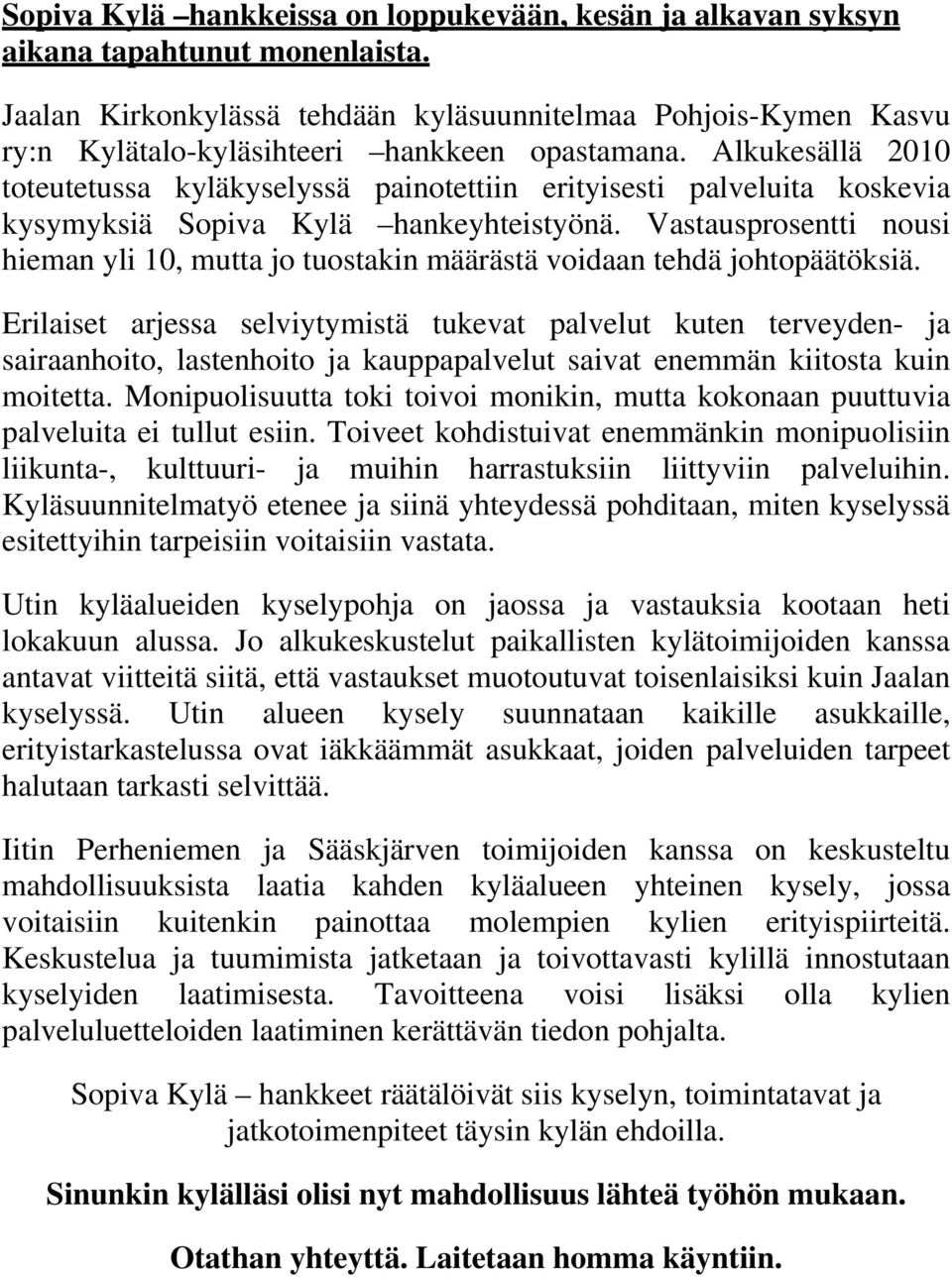 Sopiva Kylä –hankkeissa on loppukevään, kesän ja alkavan syksyn aikana tapahtunut monenlaista.

Jaalan Kirkonkylässä tehdään kyläsuunnitelmaa Pohjois-Kymen Kasvu ry:n Kylätalo-kyläsihteeri –hankkeen opastamana. Alkukesällä 2010 toteutetussa kyläkyselyssä painotettiin erityisesti palveluita koskevia kysymyksiä Sopiva Kylä –hankeyhteistyönä. Vastausprosentti nousi hieman yli 10, mutta jo tuostakin määrästä voidaan tehdä johtopäätöksiä.

Erilaiset arjessa selviytymistä tukevat palvelut kuten terveyden- ja sairaanhoito, lastenhoito ja kauppapalvelut saivat enemmän kiitosta kuin moitetta. Monipuolisuutta toki toivoi monikin, mutta kokonaan puuttuvia palveluita ei tullut esiin. Toiveet kohdistuivat enemmänkin monipuolisiin liikunta-, kulttuuri- ja muihin harrastuksiin liittyviin palveluihin. Kyläsuunnitelmatyö etenee ja siinä yhteydessä pohditaan, miten kyselyssä esitettyihin tarpeisiin voitaisiin vastata.

Utin kyläalueiden kyselypohja on jaossa ja vastauksia kootaan heti lokakuun alussa. Jo alkukeskustelut paikallisten kylätoimijoiden kanssa antavat viitteitä siitä, että vastaukset muotoutuvat toisenlaisiksi kuin Jaalan kyselyssä. Utin alueen kysely suunnataan kaikille asukkaille, erityistarkastelussa ovat iäkkäämmät asukkaat, joiden palveluiden tarpeet halutaan tarkasti selvittää.

Iitin Perheniemen ja Sääskjärven toimijoiden kanssa on keskusteltu mahdollisuuksista laatia kahden kyläalueen yhteinen kysely, jossa voitaisiin kuitenkin painottaa molempien kylien erityispiirteitä. Keskustelua ja tuumimista jatketaan ja toivottavasti kylillä innostutaan kyselyiden laatimisesta. Tavoitteena voisi lisäksi olla kylien palveluluetteloiden laatiminen kerättävän tiedon pohjalta.

Sopiva Kylä – hankkeet räätälöivät siis kyselyn, toimintatavat ja jatkotoimenpiteet täysin kylän ehdoilla.

Sinunkin kylälläsi olisi nyt mahdollisuus lähteä työhön mukaan.

Otathan yhteyttä. Laitetaan homma käyntiin.